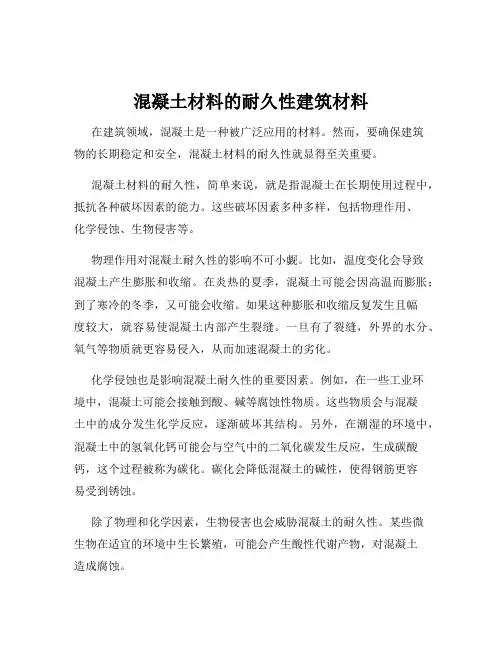 混凝土材料的耐久性建筑材料

在建筑领域，混凝土是一种被广泛应用的材料。然而，要确保建筑物的长期稳定和安全，混凝土材料的耐久性就显得至关重要。

混凝土材料的耐久性，简单来说，就是指混凝土在长期使用过程中，抵抗各种破坏因素的能力。这些破坏因素多种多样，包括物理作用、化学侵蚀、生物侵害等。

物理作用对混凝土耐久性的影响不可小觑。比如，温度变化会导致混凝土产生膨胀和收缩。在炎热的夏季，混凝土可能会因高温而膨胀；到了寒冷的冬季，又可能会收缩。如果这种膨胀和收缩反复发生且幅度较大，就容易使混凝土内部产生裂缝。一旦有了裂缝，外界的水分、氧气等物质就更容易侵入，从而加速混凝土的劣化。

化学侵蚀也是影响混凝土耐久性的重要因素。例如，在一些工业环境中，混凝土可能会接触到酸、碱等腐蚀性物质。这些物质会与混凝土中的成分发生化学反应，逐渐破坏其结构。另外，在潮湿的环境中，混凝土中的氢氧化钙可能会与空气中的二氧化碳发生反应，生成碳酸钙，这个过程被称为碳化。碳化会降低混凝土的碱性，使得钢筋更容易受到锈蚀。

除了物理和化学因素，生物侵害也会威胁混凝土的耐久性。某些微生物在适宜的环境中生长繁殖，可能会产生酸性代谢产物，对混凝土造成腐蚀。